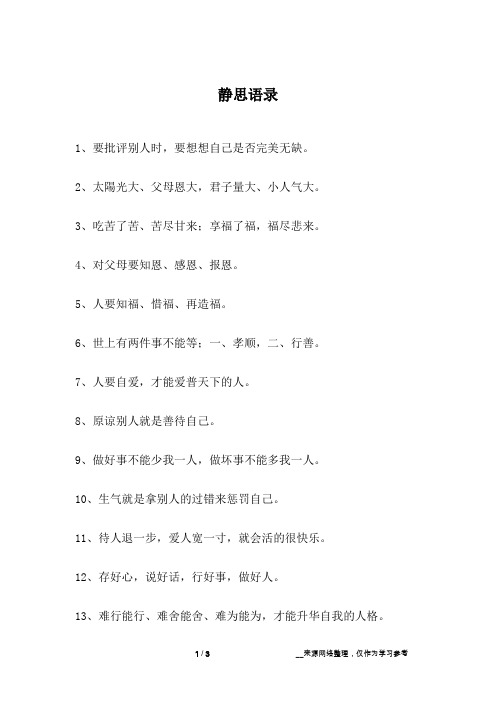 静思语录

1、要批评别人时，要想想自己是否完美无缺。

2、太陽光大、父母恩大，君子量大、小人气大。

3、吃苦了苦、苦尽甘来；享福了福，福尽悲来。

4、对父母要知恩、感恩、报恩。

5、人要知福、惜福、再造福。

6、世上有两件事不能等：一、孝顺，二、行善。

7、人要自爱，才能爱普天下的人。

8、原谅别人就是善待自己。

9、做好事不能少我一人，做坏事不能多我一人。

10、生气就是拿别人的过错来惩罚自己。

11、待人退一步，爱人宽一寸，就会活的很快乐。

12、存好心，说好话，行好事，做好人。

13、难行能行、难舍能舍、难为能为，才能升华自我的人格。

1 / 3

__来源网络整理，仅作为学习参考